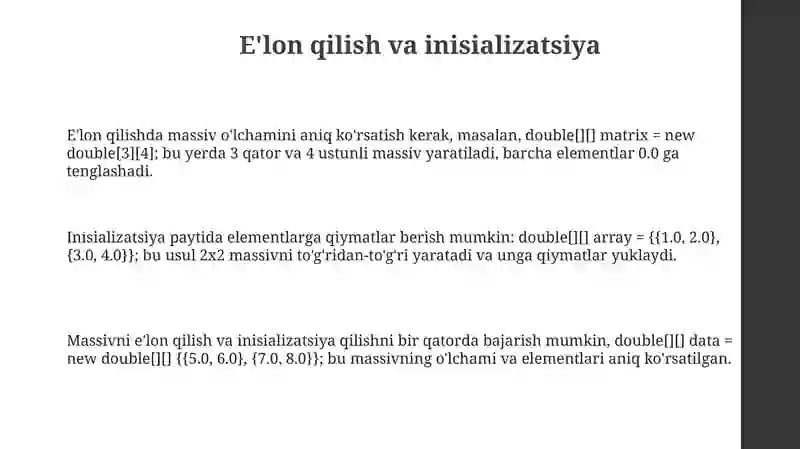 E'lon qilish va inisializatsiya

E'lon qilishda massiv o'lchamini aniq ko'rsatish kerak, masalan, double[][] matrix = new double[3][4]; bu yerda 3 qator va 4 ustunli massiv yaratiladi, barcha elementlar 0.0 ga tenglashadi.

Inisializatsiya paytida elementlarga qiymatlar berish mumkin: double[][] array = {{1.0, 2.0}, {3.0, 4.0}}; bu usul 2x2 massivni to'g'ridan-to'g'ri yaratadi va unga qiymatlar yuklaydi.

Massivni e'lon qilish va inisializatsiya qilishni bir qatorda bajarish mumkin, double[][] data = new double[][] {{5.0, 6.0}, {7.0, 8.0}}; bu massivning o'lchami va elementlari aniq ko'rsatilgan.